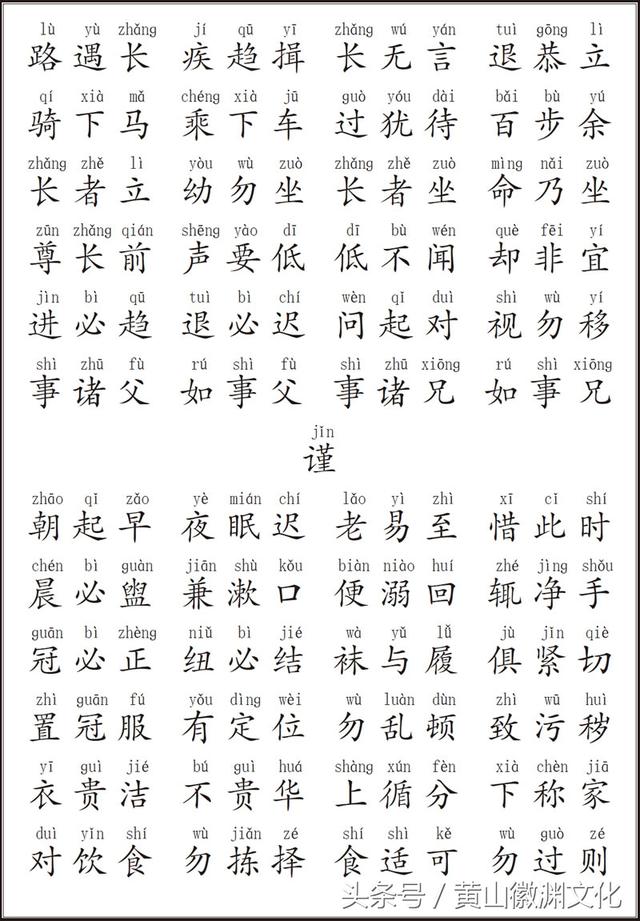 lù yù zhǎng jí qū yī zhǎng wú yán tuì gōng lì
路遇长 疾趋揖 长无言 退恭立

qí xià mǎ chéng xià jū guò yóu dài bǎi bù yú
骑下马 乘下车 过犹待 百步余

zhǎng zhě lì yòu wù zuò zhǎng zhě zuò mìng nǎi zuò
长者立 幼勿坐 长者坐 命乃坐

zūn zhǎng qián shēng yào dī dī bù wén què fēi yí
尊长前 声要低 低不闻 却非宜

jìn bì qū tuì bì chí wèn qǐ duì shì wù yí
进必趋 退必迟 问起对 视勿移

shì zhū fù rú shì fù shì zhū xiōng rú shì xiōng
事诸父 如事父 事诸兄 如事兄

jǐn
谨

zhāo qǐ zǎo yè mián chí lǎo yì zhì xī cǐ shí
朝起早 夜眠迟 老易至 惜此时

chén bì guàn jiān shù kǒu biàn niào huí zhé jìng shǒu
晨必盥 兼漱口 便溺回 辄净手

guān bì zhèng niǔ bì jié wà yǔ lǚ jù jǐn qiè
冠必正 纽必结 袜与履 俱紧切

zhì guān fú yǒu dìng wèi wù luàn dùn zhì wū huì
置冠服 有定位 勿乱顿 致污秽

yī guì jié bú guì huá shàng xún fèn xià chèn jiā
衣贵洁 不贵华 上循分 下称家

duì yǐn shí wù jiǎn zé shí shì kě wù guò zé
对饮食 勿拣择 食适可 勿过则

头条号 / 黄山徽渊文化